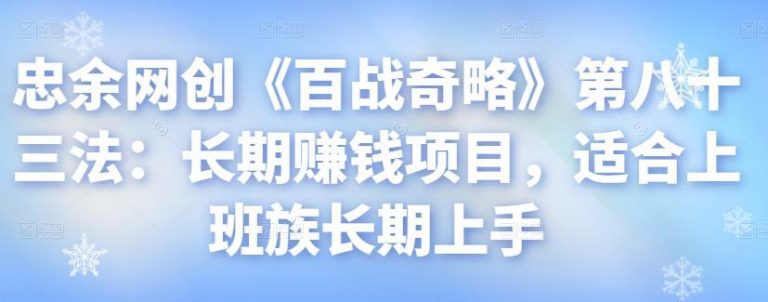 忠余网创《百战奇略》第八十三法：长期赚钱项目，适合上班族长期上手